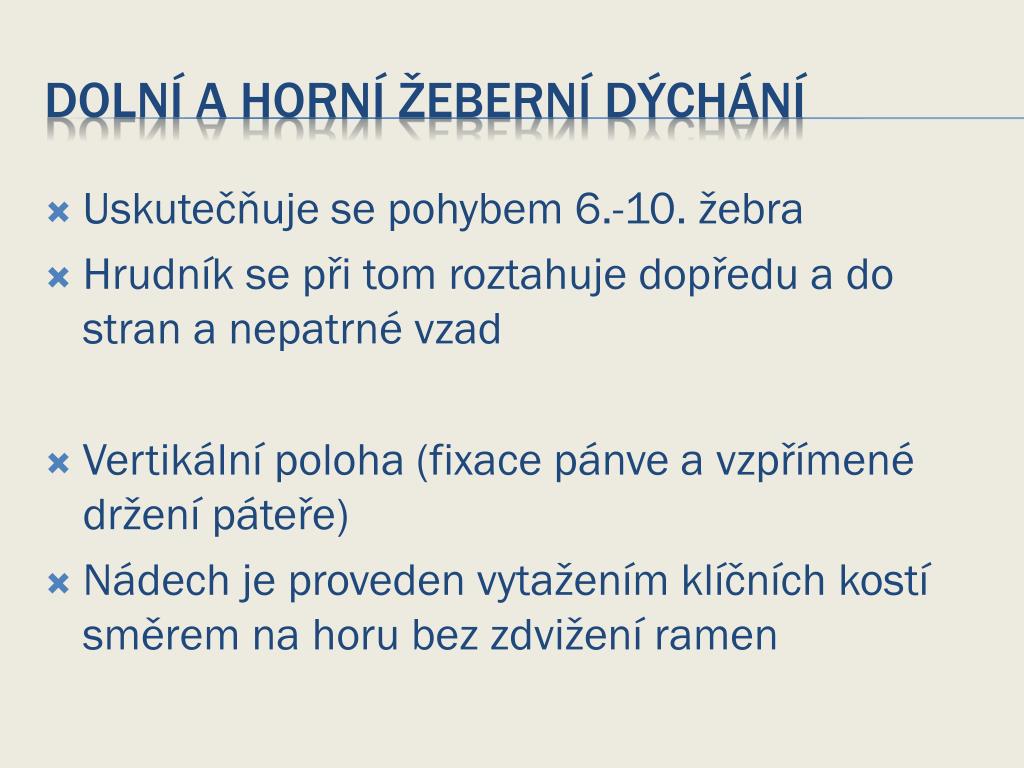 DOLNÍ A HORNÍ ŽEBERNÍ DÝCHÁNÍ

Uskutečňuje se pohybem 6.-10. žebra

Hrudník se při tom roztahuje dopředu a do stran a nepatrné vzad

Vertikální poloha (fixace pánve a vzpřímené držení páteře)

Nádech je proveden vytažením klíčních kostí směrem na horu bez zdvižení ramen